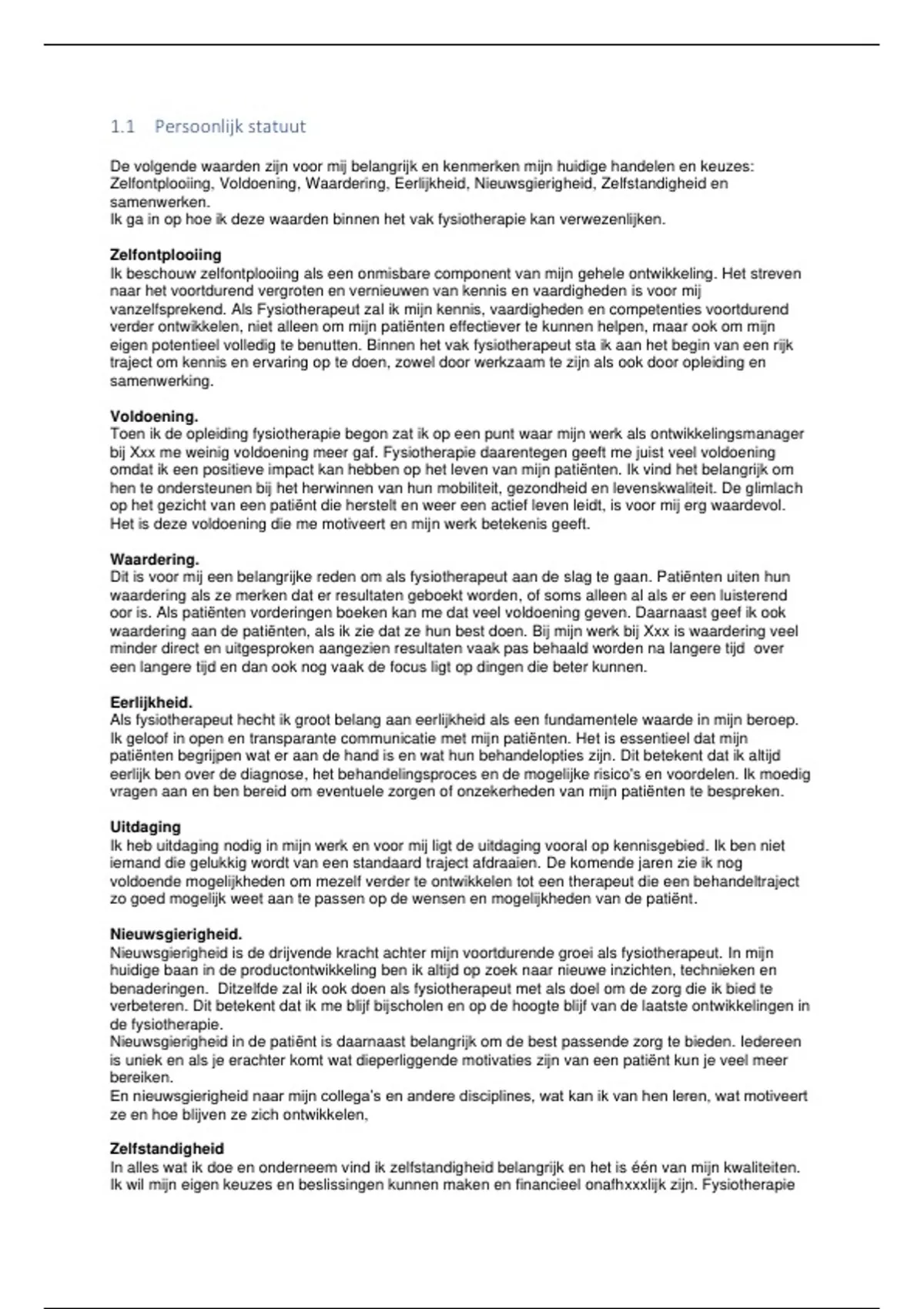 1.1 Persoonlijk statuut

De volgende waarden zijn voor mij belangrijk en kenmerken mijn huidige handelen en keuzes: Zelfontplooiing, Voldoening, Waardering, Eerlijkheid, Nieuwsgierigheid, Zelfstandigheid en samenwerken.
Ik ga in op hoe ik deze waarden binnen het vak fysiotherapie kan verwezenlijken.

Zelfontplooiing
Ik beschouw zelfontplooiing als een onmisbare component van mijn gehele ontwikkeling. Het streven naar het voortdurend vergroten en vernieuwen van kennis en vaardigheden is voor mij vanzelfsprekend. Als Fysiotherapeut zal ik mijn kennis, vaardigheden en competenties voortdurend verder ontwikkelen, niet alleen om mijn patiënten effectiever te kunnen helpen, maar ook om mijn eigen potentieel volledig te benutten. Binnen het vak fysiotherapeut sta ik aan het begin van een rijk traject om kennis en ervaring op te doen, zowel door werkzaam te zijn als ook door opleiding en samenwerking.

Voldoening.
Toen ik de opleiding fysiotherapie begon zat ik op een punt waar mijn werk als ontwikkelingsmanager bij Xxx me weinig voldoening meer gaf. Fysiotherapie daarentegen geeft me juist veel voldoening omdat ik een positieve impact kan hebben op het leven van mijn patiënten. Ik vind het belangrijk om hen te ondersteunen bij het herwinnen van hun mobiliteit, gezondheid en levenskwaliteit. De glimlach op het gezicht van een patiënt die herstelt en weer een actief leven leidt, is voor mij erg waardevol. Het is deze voldoening die me motiveert en mijn werk betekenis geeft.

Waardering.
Dit is voor mij een belangrijke reden om als fysiotherapeut aan de slag te gaan. Patiënten uiten hun waardering als ze merken dat er resultaten geboekt worden, of soms alleen al als er een luisterend oor is. Als patiënten vorderingen boeken kan me dat veel voldoening geven. Daarnaast geef ik ook waardering aan de patiënten, als ik zie dat ze hun best doen. Bij mijn werk bij Xxx is waardering veel minder direct en uitgesproken aangezien resultaten vaak pas behaald worden na langere tijd over een langere tijd en dan ook nog vaak de focus ligt op dingen die beter kunnen.

Eerlijkheid.
Als fysiotherapeut hecht ik groot belang aan eerlijkheid als een fundamentele waarde in mijn beroep. Ik geloof in open en transparante communicatie met mijn patiënten. Het is essentieel dat mijn patiënten begrijpen wat er aan de hand is en wat hun behandelopties zijn. Dit betekent dat ik altijd eerlijk ben over de diagnose, het behandelingsproces en de mogelijke risico's en voordelen. Ik moedig vragen aan en ben bereid om eventuele zorgen of onzekerheden van mijn patiënten te bespreken.

Uitdaging
Ik heb uitdaging nodig in mijn werk en voor mij ligt de uitdaging vooral op kennisgebied. Ik ben niet iemand die gelukkig wordt van een standaard traject afdraaien. De komende jaren zie ik nog voldoende mogelijkheden om mezelf verder te ontwikkelen tot een therapeut die een behandeltraject zo goed mogelijk weet aan te passen op de wensen en mogelijkheden van de patiënt.

Nieuwsgierigheid.
Nieuwsgierigheid is de drijvende kracht achter mijn voortdurende groei als fysiotherapeut. In mijn huidige baan in de productontwikkeling ben ik altijd op zoek naar nieuwe inzichten, technieken en benaderingen. Ditzelfde zal ik ook doen als fysiotherapeut met als doel om de zorg die ik bied te verbeteren. Dit betekent dat ik me blijf bijscholen en op de hoogte blijf van de laatste ontwikkelingen in de fysiotherapie.
Nieuwsgierigheid in de patiënt is daarnaast belangrijk om de best passende zorg te bieden. Iedereen is uniek en als je erachter komt wat dieperliggende motivaties zijn van een patiënt kun je veel meer bereiken.
En nieuwsgierigheid naar mijn collega's en andere disciplines, wat kan ik van hen leren, wat motiveert ze en hoe blijven ze zich ontwikkelen,

Zelfstandigheid
In alles wat ik doe en onderneem vind ik zelfstandigheid belangrijk en het is één van mijn kwaliteiten. Ik wil mijn eigen keuzes en beslissingen kunnen maken en financieel onafhxxxlijk zijn. Fysiotherapie